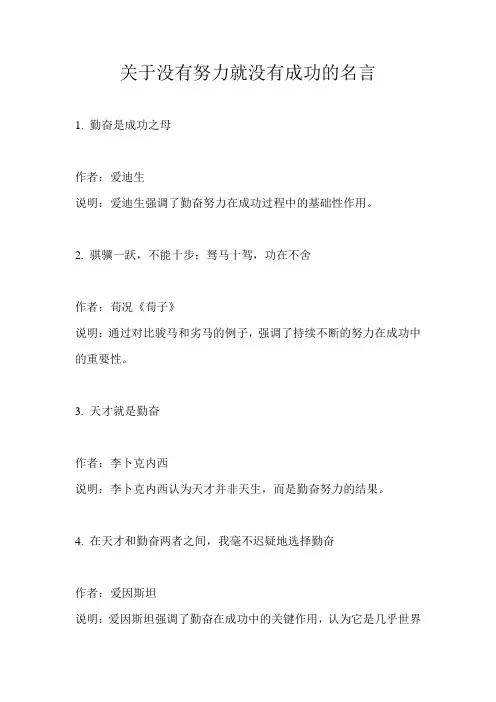 关于没有努力就没有成功的名言

1. 勤奋是成功之母

作者：爱迪生

说明：爱迪生强调了勤奋努力在成功过程中的基础性作用。

2. 骐骥一跃，不能十步；驽马十驾，功在不舍

作者：荀况《荀子》

说明：通过对比骏马和劣马的例子，强调了持续不断的努力在成功中的重要性。

3. 天才就是勤奋

作者：李卜克内西

说明：李卜克内西认为天才并非天生，而是勤奋努力的结果。

4. 在天才和勤奋两者之间，我毫不迟疑地选择勤奋

作者：爱因斯坦

说明：爱因斯坦强调了勤奋在成功中的关键作用，认为它是几乎世界